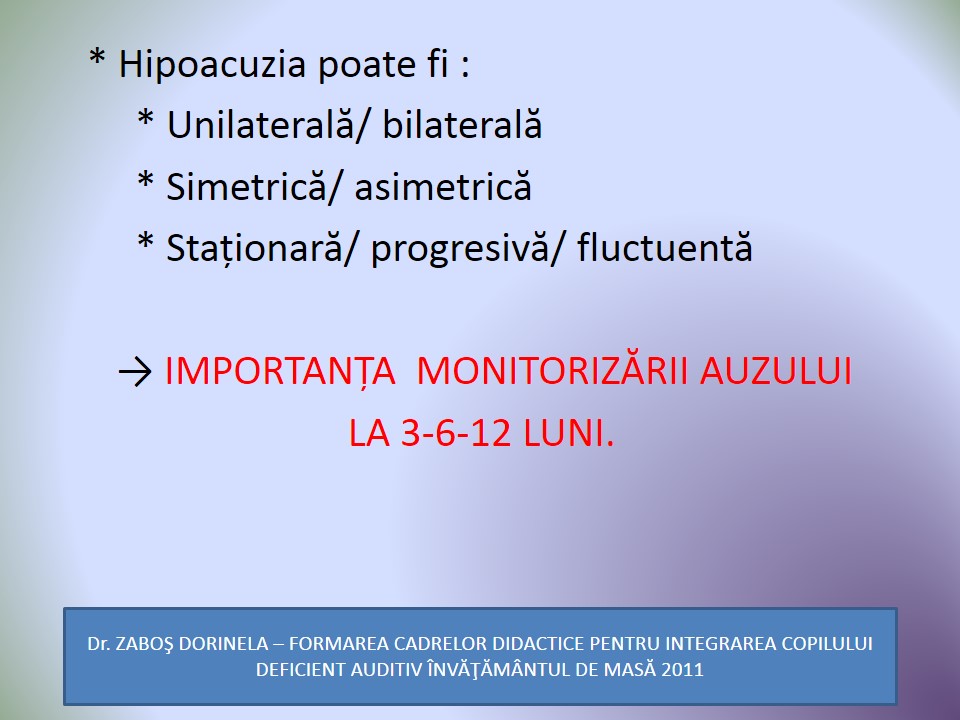 * Hipoacuzia poate fi :
* Unilaterală/ bilaterală
* Simetrică/ asimetrică
* Staționară/ progresivă/ fluctuentă

→ IMPORTANȚA MONITORIZĂRII AUZULUI LA 3-6-12 LUNI.

Dr. ZABOŞ DORINELA – FORMAREA CADRELOR DIDACTICE PENTRU INTEGRAREA COPILULUI DEFICIENT AUDITIV ÎNVĂŢĂMÂNTUL DE MASĂ 2011